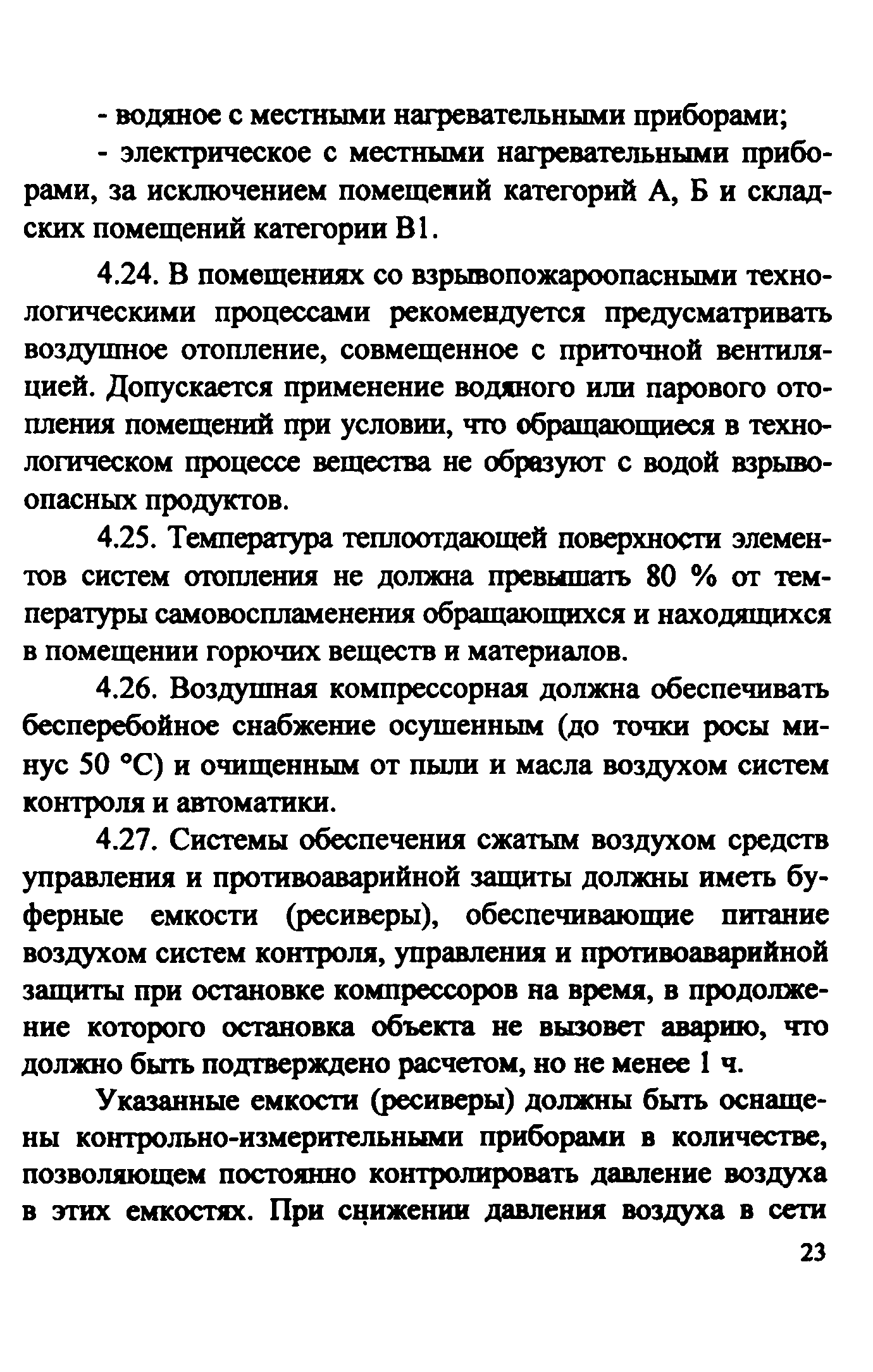 - водяное с местными нагревательными приборами;

- электрическое с местными нагревательными приборами, за исключением помещений категорий А, Б и складских помещений категории В1.

4.24. В помещениях со взрывопожароопасными технологическими процессами рекомендуется предусматривать воздушное отопление, совмещенное с приточной вентиляцией. Допускается применение водяного или парового отопления помещений при условии, что обращающиеся в технологическом процессе вещества не образуют с водой взрывоопасных продуктов.

4.25. Температура теплоотдающей поверхности элементов систем отопления не должна превышать 80 % от температуры самовоспламенения обращающихся и находящихся в помещении горючих веществ и материалов.

4.26. Воздушная компрессорная должна обеспечивать бесперебойное снабжение осушенным (до точки росы минус 50 °С) и очищенным от пыли и масла воздухом систем контроля и автоматики.

4.27. Системы обеспечения сжатым воздухом средств управления и противоаварийной защиты должны иметь буферные емкости (ресиверы), обеспечивающие питание воздухом систем контроля, управления и противоаварийной защиты при остановке компрессоров на время, в продолжение которого остановка объекта не вызовет аварию, что должно быть подтверждено расчетом, но не менее 1 ч.

Указанные емкости (ресиверы) должны быть оснащены контрольно-измерительными приборами в количестве, позволяющем постоянно контролировать давление воздуха в этих емкостях. При снижении давления воздуха в сети

23